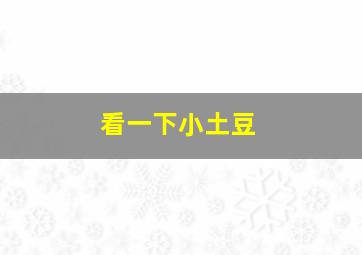 看一下小土豆